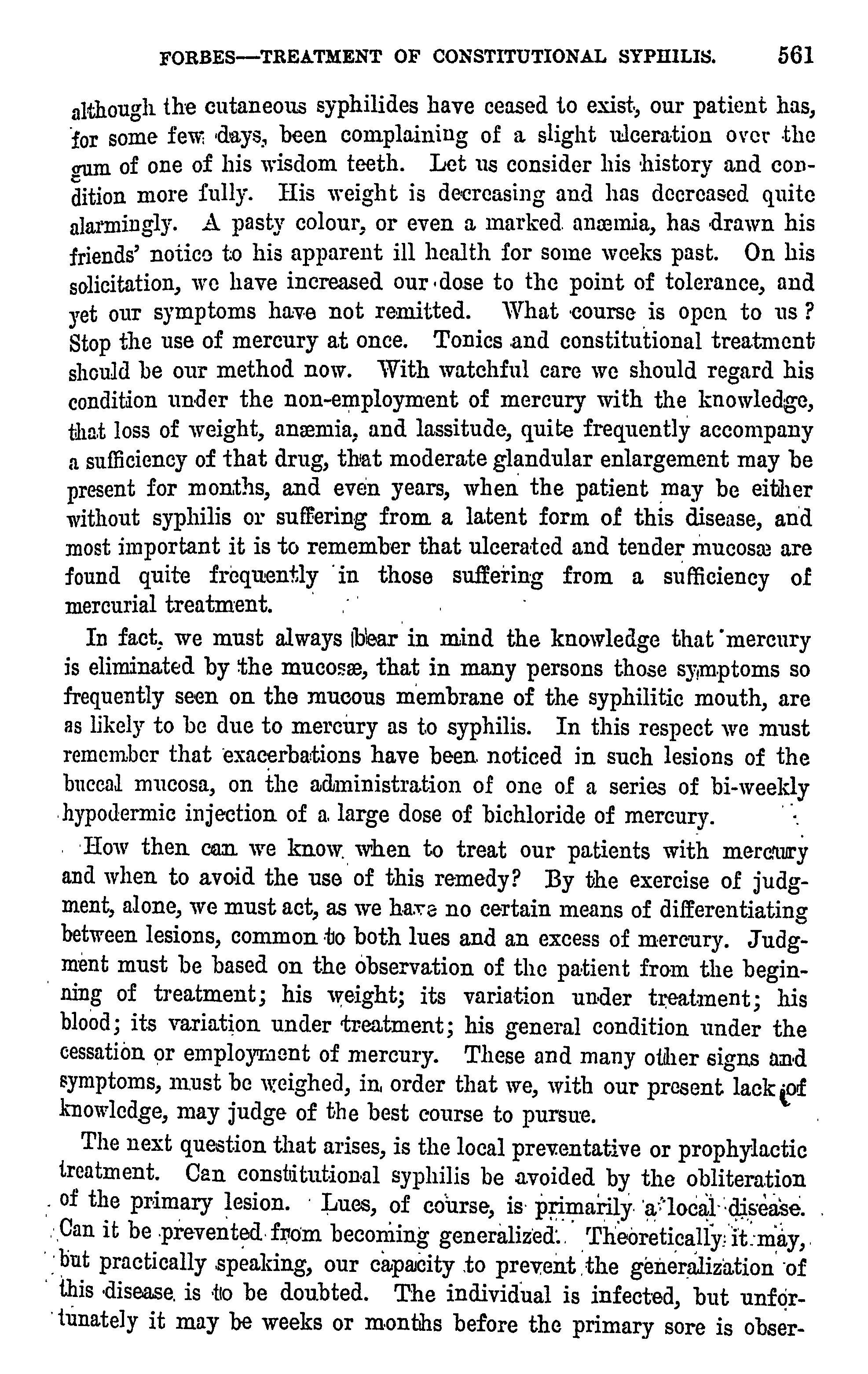 FORBES—TREATMENT OF CONSTITUTIONAL SYPHILIS. 561

although the cutaneous syphilides have ceased to exist, our patient has, for some few days, been complaining of a slight ulceration over the gum of one of his wisdom teeth. Let us consider his history and condition more fully. His weight is decreasing and has decreased quite alarmingly. A pasty colour, or even a marked anæmia, has drawn his friends' notice to his apparent ill health for some weeks past. On his solicitation, we have increased our dose to the point of tolerance, and yet our symptoms have not remitted. What course is open to us? Stop the use of mercury at once. Tonics and constitutional treatment should be our method now. With watchful care we should regard his condition under the non-employment of mercury with the knowledge, that loss of weight, anæmia, and lassitude, quite frequently accompany a sufficiency of that drug, that moderate glandular enlargement may be present for months, and even years, when the patient may be either without syphilis or suffering from a latent form of this disease, and most important it is to remember that ulcerated and tender mucosæ are found quite frequently in those suffering from a sufficiency of mercurial treatment.

In fact, we must always bear in mind the knowledge that mercury is eliminated by the mucosæ, that in many persons those symptoms so frequently seen on the mucous membrane of the syphilitic mouth, are as likely to be due to mercury as to syphilis. In this respect we must remember that exacerbations have been noticed in such lesions of the buccal mucosa, on the administration of one of a series of bi-weekly hypodermic injection of a large dose of bichloride of mercury.

How then can we know when to treat our patients with mercury and when to avoid the use of this remedy? By the exercise of judgment, alone, we must act, as we have no certain means of differentiating between lesions, common to both lues and an excess of mercury. Judgment must be based on the observation of the patient from the beginning of treatment; his weight; its variation under treatment; his blood; its variation under treatment; his general condition under the cessation or employment of mercury. These and many other signs and symptoms, must be weighed, in order that we, with our present lack of knowledge, may judge of the best course to pursue.

The next question that arises, is the local preventative or prophylactic treatment. Can constitutional syphilis be avoided by the obliteration of the primary lesion. Lues, of course, is primarily a local disease. Can it be prevented from becoming generalized. Theoretically it may, but practically speaking, our capacity to prevent the generalization of this disease is to be doubted. The individual is infected, but unfortunately it may be weeks or months before the primary sore is obser-